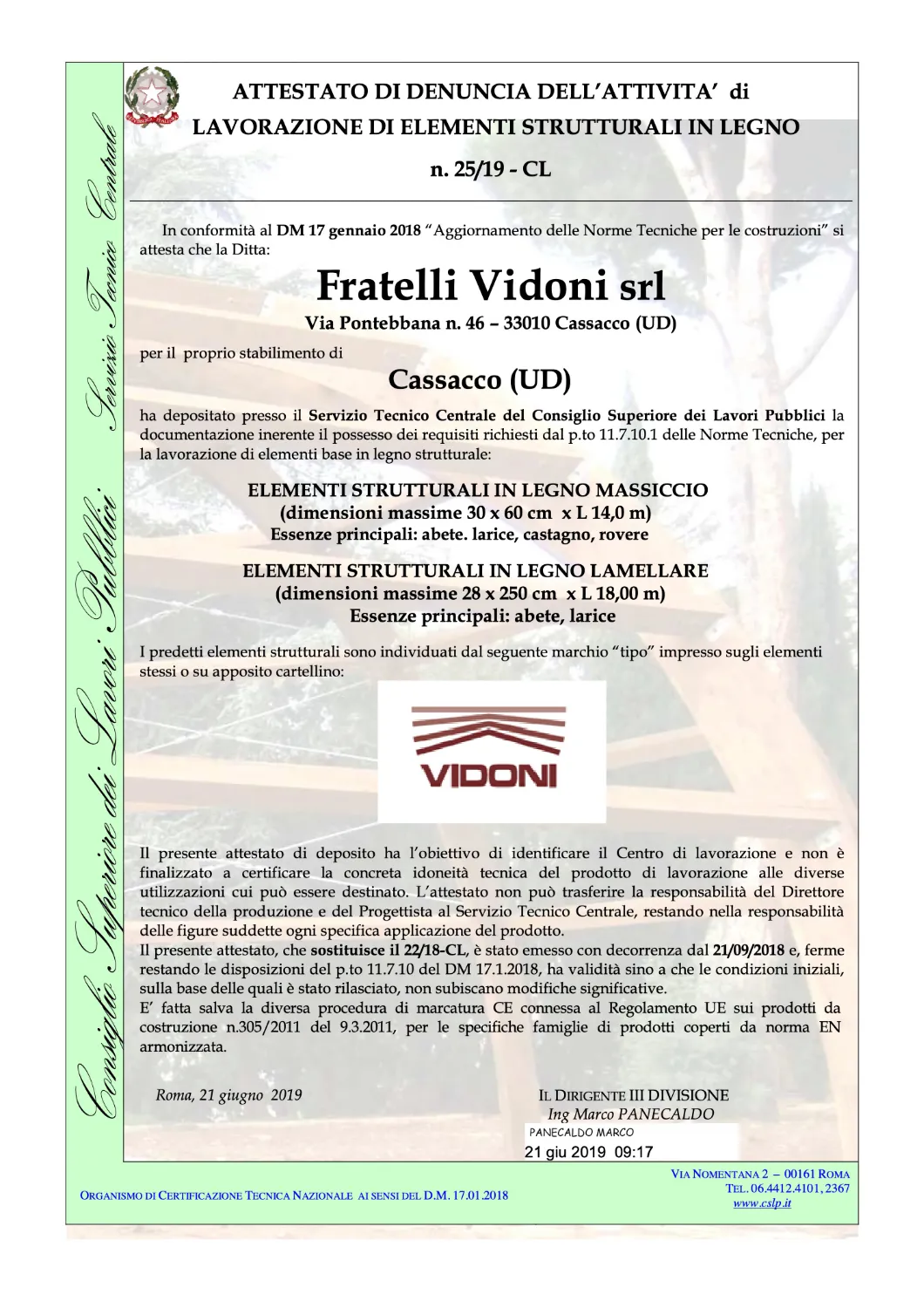 Consiglio Superiore dei Lavori Pubblici Servizio Tecnico Centrale

ATTESTATO DI DENUNCIA DELL'ATTIVITA' di
LAVORAZIONE DI ELEMENTI STRUTTURALI IN LEGNO
n. 25/19 - CL

In conformità al DM 17 gennaio 2018 "Aggiornamento delle Norme Tecniche per le costruzioni" si attesta che la Ditta:

Fratelli Vidoni srl
Via Pontebbana n. 46 – 33010 Cassacco (UD)

per il proprio stabilimento di

Cassacco (UD)

ha depositato presso il Servizio Tecnico Centrale del Consiglio Superiore dei Lavori Pubblici la documentazione inerente il possesso dei requisiti richiesti dal p.to 11.7.10.1 delle Norme Tecniche, per la lavorazione di elementi base in legno strutturale:

ELEMENTI STRUTTURALI IN LEGNO MASSICCIO
(dimensioni massime 30 x 60 cm x L 14,0 m)
Essenze principali: abete. larice, castagno, rovere

ELEMENTI STRUTTURALI IN LEGNO LAMELLARE
(dimensioni massime 28 x 250 cm x L 18,00 m)
Essenze principali: abete, larice

I predetti elementi strutturali sono individuati dal seguente marchio "tipo" impresso sugli elementi stessi o su apposito cartellino:

VIDONI

Il presente attestato di deposito ha l'obiettivo di identificare il Centro di lavorazione e non è finalizzato a certificare la concreta idoneità tecnica del prodotto di lavorazione alle diverse utilizzazioni cui può essere destinato. L'attestato non può trasferire la responsabilità del Direttore tecnico della produzione e del Progettista al Servizio Tecnico Centrale, restando nella responsabilità delle figure suddette ogni specifica applicazione del prodotto.
Il presente attestato, che sostituisce il 22/18-CL, è stato emesso con decorrenza dal 21/09/2018 e, ferme restando le disposizioni del p.to 11.7.10 del DM 17.1.2018, ha validità sino a che le condizioni iniziali, sulla base delle quali è stato rilasciato, non subiscano modifiche significative.
E' fatta salva la diversa procedura di marcatura CE connessa al Regolamento UE sui prodotti da costruzione n.305/2011 del 9.3.2011, per le specifiche famiglie di prodotti coperti da norma EN armonizzata.

Roma, 21 giugno 2019

IL DIRIGENTE III DIVISIONE
Ing Marco PANECALDO
PANECALDO MARCO
21 giu 2019 09:17

ORGANISMO DI CERTIFICAZIONE TECNICA NAZIONALE AI SENSI DEL D.M. 17.01.2018

VIA NOMENTANA 2 – 00161 ROMA
TEL. 06.4412.4101, 2367
www.cslp.it